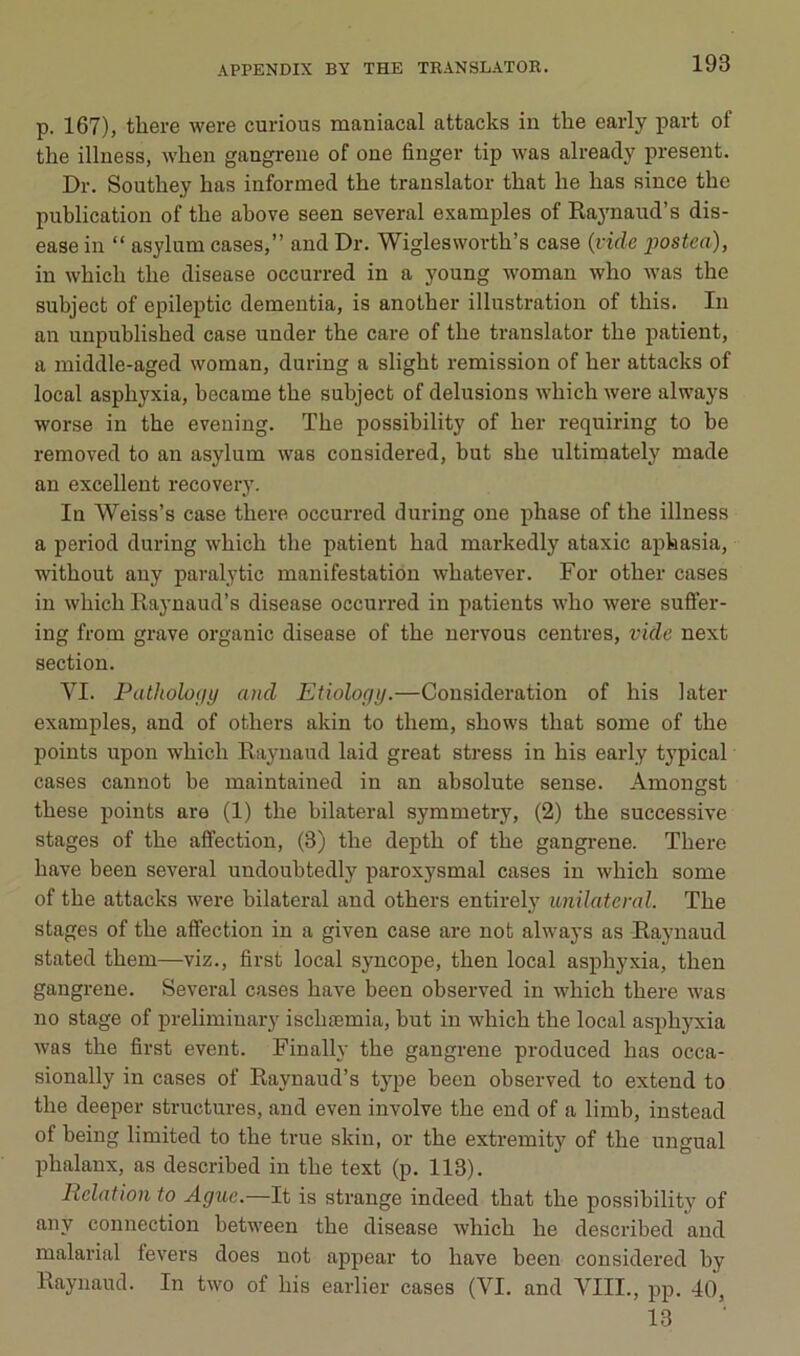 APPENDIX BY THE TRANSLATOR. 193

p. 167), there were curious maniacal attacks in the early part of the illness, when gangrene of one finger tip was already present. Dr. Southey has informed the translator that he has since the publication of the above seen several examples of Raynaud's disease in "asylum cases," and Dr. Wiglesworth's case (vide postea), in which the disease occurred in a young woman who was the subject of epileptic dementia, is another illustration of this. In an unpublished case under the care of the translator the patient, a middle-aged woman, during a slight remission of her attacks of local asphyxia, became the subject of delusions which were always worse in the evening. The possibility of her requiring to be removed to an asylum was considered, but she ultimately made an excellent recovery.

In Weiss's case there occurred during one phase of the illness a period during which the patient had markedly ataxic aphasia, without any paralytic manifestation whatever. For other cases in which Raynaud's disease occurred in patients who were suffering from grave organic disease of the nervous centres, vide next section.

VI. Pathology and Etiology.—Consideration of his later examples, and of others akin to them, shows that some of the points upon which Raynaud laid great stress in his early typical cases cannot be maintained in an absolute sense. Amongst these points are (1) the bilateral symmetry, (2) the successive stages of the affection, (3) the depth of the gangrene. There have been several undoubtedly paroxysmal cases in which some of the attacks were bilateral and others entirely unilateral. The stages of the affection in a given case are not always as Raynaud stated them—viz., first local syncope, then local asphyxia, then gangrene. Several cases have been observed in which there was no stage of preliminary ischæmia, but in which the local asphyxia was the first event. Finally the gangrene produced has occasionally in cases of Raynaud's type been observed to extend to the deeper structures, and even involve the end of a limb, instead of being limited to the true skin, or the extremity of the ungual phalanx, as described in the text (p. 113).

Relation to Ague.—It is strange indeed that the possibility of any connection between the disease which he described and malarial fevers does not appear to have been considered by Raynaud. In two of his earlier cases (VI. and VIII., pp. 40,

13